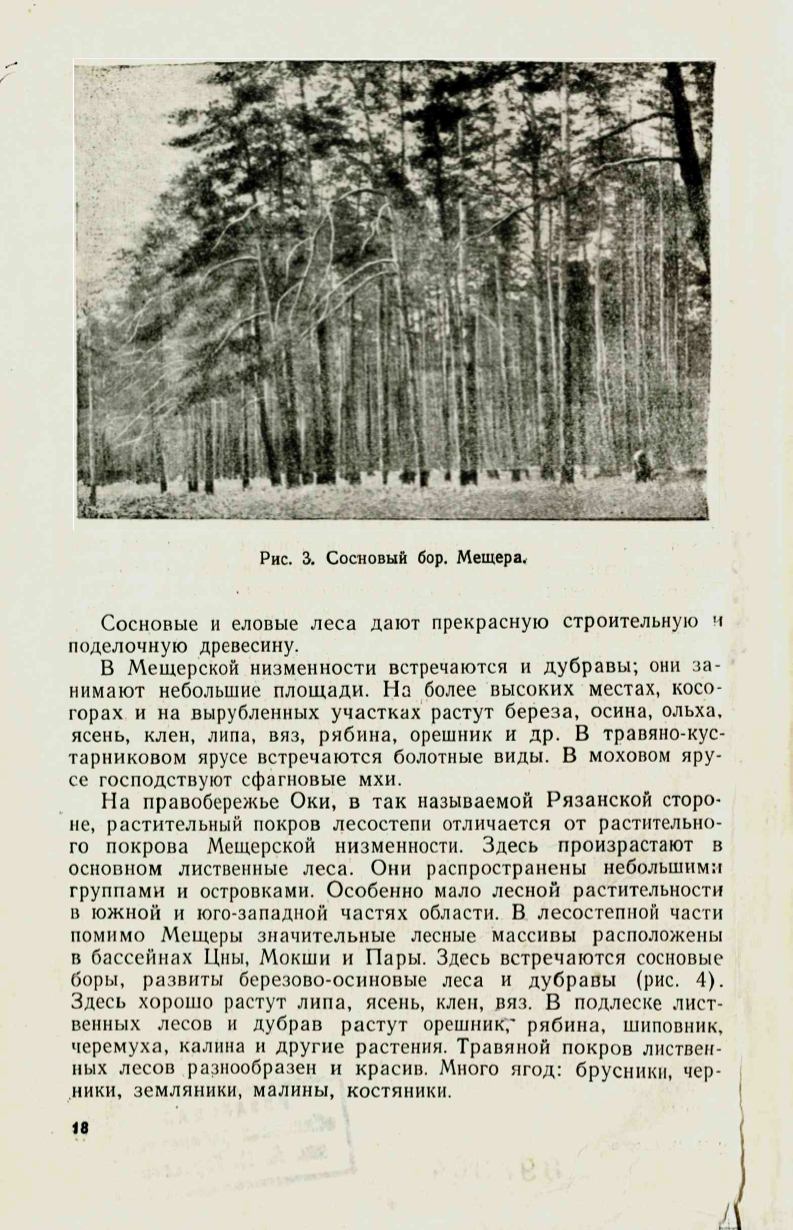 Рис. 3. Сосновый бор. Мещера.

Сосновые и еловые леса дают прекрасную строительную и поделочную древесину.

В Мещерской низменности встречаются и дубравы; они занимают небольшие площади. На более высоких местах, косогорах и на вырубленных участках растут береза, осина, ольха, ясень, клен, липа, вяз, рябина, орешник и др. В травяно-кустарниковом ярусе встречаются болотные виды. В моховом ярусе господствуют сфагновые мхи.

На правобережье Оки, в так называемой Рязанской стороне, растительный покров лесостепи отличается от растительного покрова Мещерской низменности. Здесь произрастают в основном лиственные леса. Они распространены небольшими группами и островками. Особенно мало лесной растительности в южной и юго-западной частях области. В лесостепной части помимо Мещеры значительные лесные массивы расположены в бассейнах Цны, Мокши и Пары. Здесь встречаются сосновые боры, развиты березово-осиновые леса и дубравы (рис. 4). Здесь хорошо растут липа, ясень, клен, вяз. В подлеске лиственных лесов и дубрав растут орешник, рябина, шиповник, черемуха, калина и другие растения. Травяной покров лиственных лесов разнообразен и красив. Много ягод: брусники, черники, земляники, малины, костяники.

18